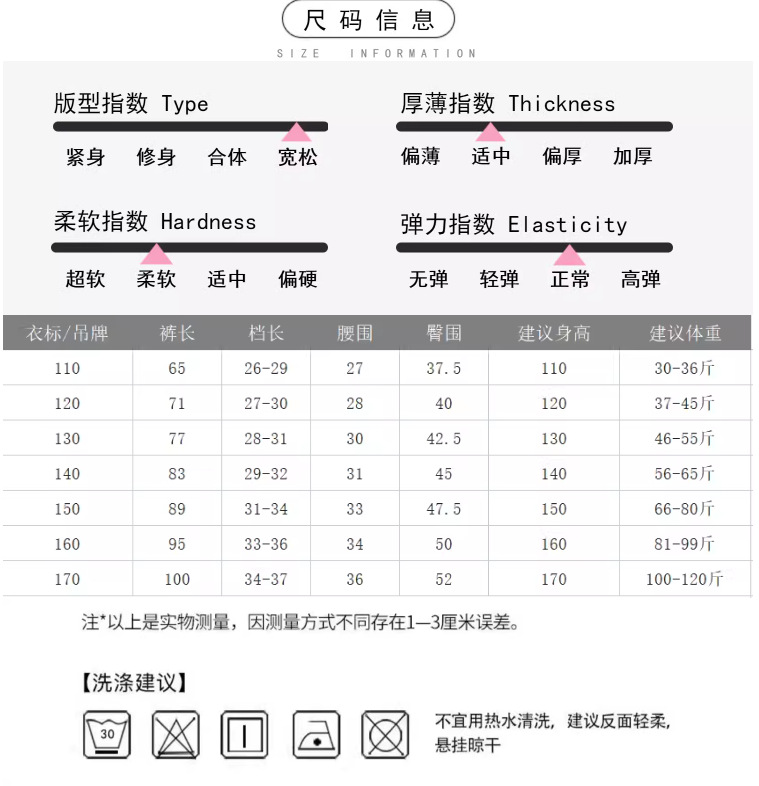 尺码信息

SIZE INFORMATION

版型指数 Type

紧身 修身 合体 宽松

厚薄指数 Thickness

偏薄 适中 偏厚 加厚

柔软指数 Hardness

超软 柔软 适中 偏硬

弹力指数 Elasticity

无弹 轻弹 正常 高弹

| 衣标/吊牌 | 裤长 | 档长 | 腰围 | 臀围 | 建议身高 | 建议体重 |
|---|---|---|---|---|---|---|
| 110 | 65 | 26-29 | 27 | 37.5 | 110 | 30-36斤 |
| 120 | 71 | 27-30 | 28 | 40 | 120 | 37-45斤 |
| 130 | 77 | 28-31 | 30 | 42.5 | 130 | 46-55斤 |
| 140 | 83 | 29-32 | 31 | 45 | 140 | 56-65斤 |
| 150 | 89 | 31-34 | 33 | 47.5 | 150 | 66-80斤 |
| 160 | 95 | 33-36 | 34 | 50 | 160 | 81-99斤 |
| 170 | 100 | 34-37 | 36 | 52 | 170 | 100-120斤 |

注*以上是实物测量，因测量方式不同存在1—3厘米误差。

【洗涤建议】

30

不宜用热水清洗，建议反面轻柔，悬挂晾干